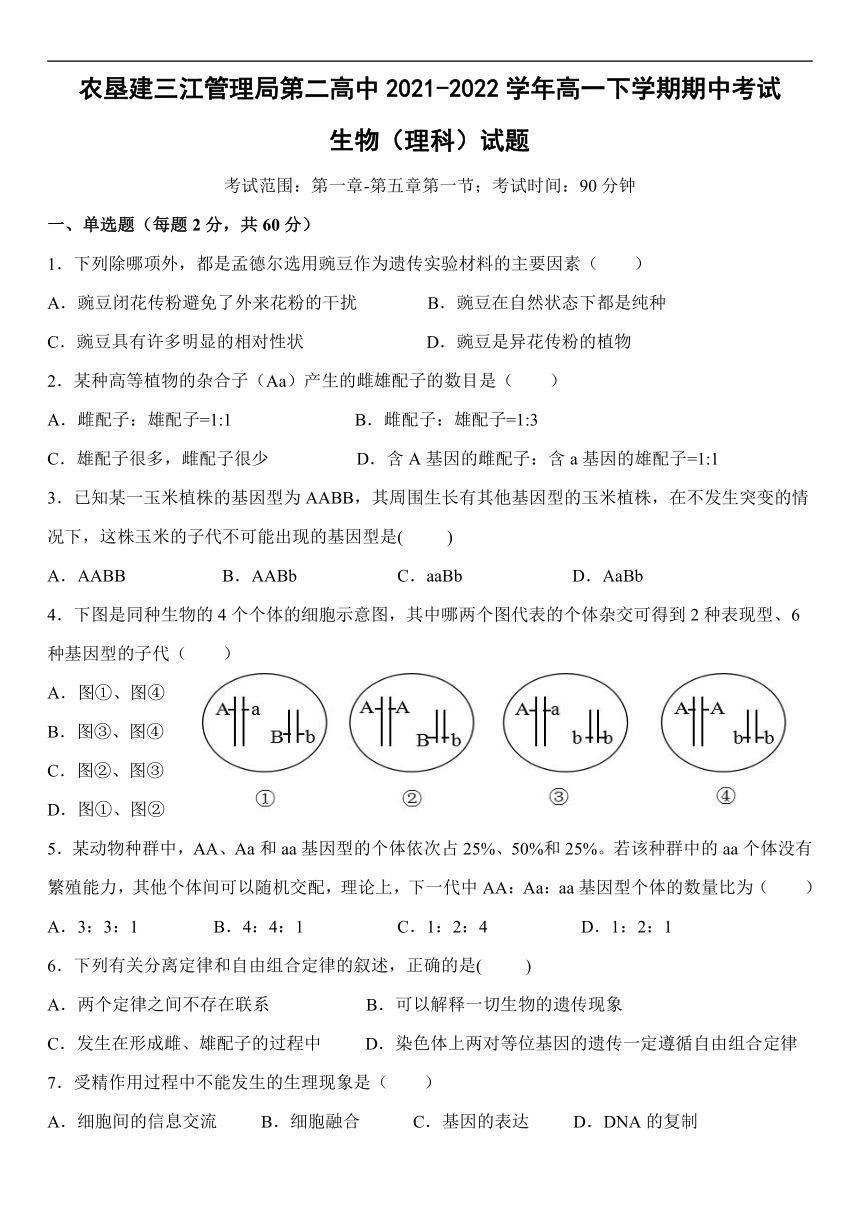 农垦建三江管理局第二高中 2021-2022 学年高一下学期期中考试

生物（理科）试题

考试范围：第一章-第五章第一节；考试时间：90 分钟

一、单选题（每题 2 分，共 60 分）

1．下列除哪项外，都是孟德尔选用豌豆作为遗传实验材料的主要因素（　　）

A．豌豆闭花传粉避免了外来花粉的干扰　　B．豌豆在自然状态下都是纯种

C．豌豆具有许多明显的相对性状　　D．豌豆是异花传粉的植物

2．某种高等植物的杂合子（Aa）产生的雌雄配子的数目是（　　）

A．雌配子：雄配子=1:1　　B．雌配子：雄配子=1:3

C．雄配子很多，雌配子很少　　D．含 A 基因的雌配子：含 a 基因的雄配子=1:1

3．已知某一玉米植株的基因型为 AABB，其周围生长有其他基因型的玉米植株，在不发生突变的情况下，这株玉米的子代不可能出现的基因型是(　　)

A．AABB　　B．AABb　　C．aaBb　　D．AaBb

4．下图是同种生物的 4 个个体的细胞示意图，其中哪两个图代表的个体杂交可得到 2 种表现型、6 种基因型的子代（　　）

A．图①、图④

B．图③、图④

C．图②、图③

D．图①、图②

A a B b ①　A A B b ②　A a b b ③　A A b b ④

5．某动物种群中，AA、Aa 和 aa 基因型的个体依次占 25%、50%和 25%。若该种群中的 aa 个体没有繁殖能力，其他个体间可以随机交配，理论上，下一代中 AA：Aa：aa 基因型个体的数量比为（　　）

A．3：3：1　　B．4：4：1　　C．1：2：4　　D．1：2：1

6．下列有关分离定律和自由组合定律的叙述，正确的是(　　)

A．两个定律之间不存在联系　　B．可以解释一切生物的遗传现象

C．发生在形成雌、雄配子的过程中　　D．染色体上两对等位基因的遗传一定遵循自由组合定律

7．受精作用过程中不能发生的生理现象是（　　）

A．细胞间的信息交流　　B．细胞融合　　C．基因的表达　　D．DNA 的复制